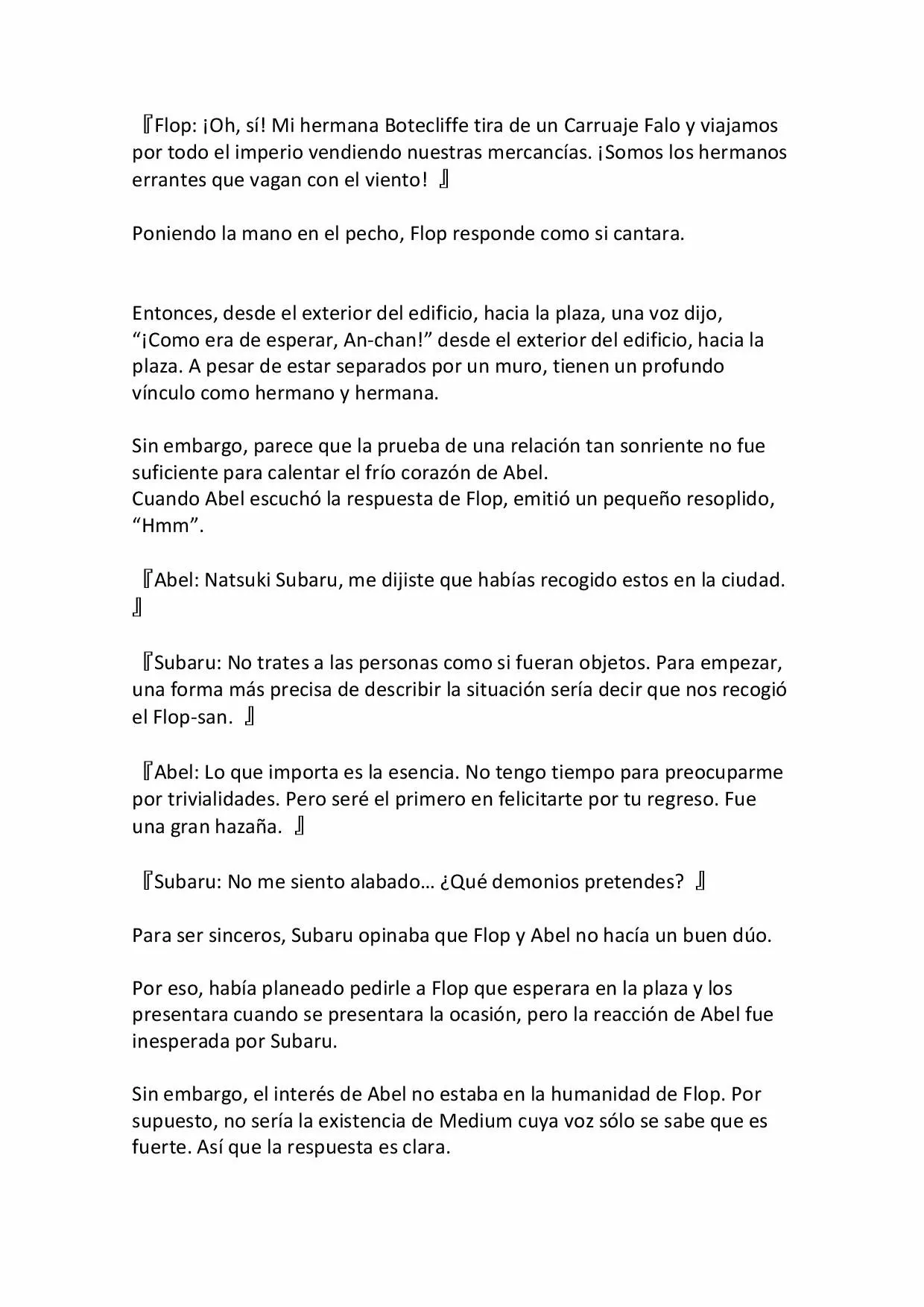 『Flop: ¡Oh, sí! Mi hermana Botecliffe tira de un Carruaje Falo y viajamos por todo el imperio vendiendo nuestras mercancías. ¡Somos los hermanos errantes que vagan con el viento! 』

Poniendo la mano en el pecho, Flop responde como si cantara.

Entonces, desde el exterior del edificio, hacia la plaza, una voz dijo, “¡Como era de esperar, An-chan!” desde el exterior del edificio, hacia la plaza. A pesar de estar separados por un muro, tienen un profundo vínculo como hermano y hermana.

Sin embargo, parece que la prueba de una relación tan sonriente no fue suficiente para calentar el frío corazón de Abel.
Cuando Abel escuchó la respuesta de Flop, emitió un pequeño resoplido, “Hmm”.

『Abel: Natsuki Subaru, me dijiste que habías recogido estos en la ciudad. 』

『Subaru: No trates a las personas como si fueran objetos. Para empezar, una forma más precisa de describir la situación sería decir que nos recogió el Flop-san. 』

『Abel: Lo que importa es la esencia. No tengo tiempo para preocuparme por trivialidades. Pero seré el primero en felicitarte por tu regreso. Fue una gran hazaña. 』

『Subaru: No me siento alabado… ¿Qué demonios pretendes? 』

Para ser sinceros, Subaru opinaba que Flop y Abel no hacía un buen dúo.

Por eso, había planeado pedirle a Flop que esperara en la plaza y los presentara cuando se presentara la ocasión, pero la reacción de Abel fue inesperada por Subaru.

Sin embargo, el interés de Abel no estaba en la humanidad de Flop. Por supuesto, no sería la existencia de Medium cuya voz sólo se sabe que es fuerte. Así que la respuesta es clara.